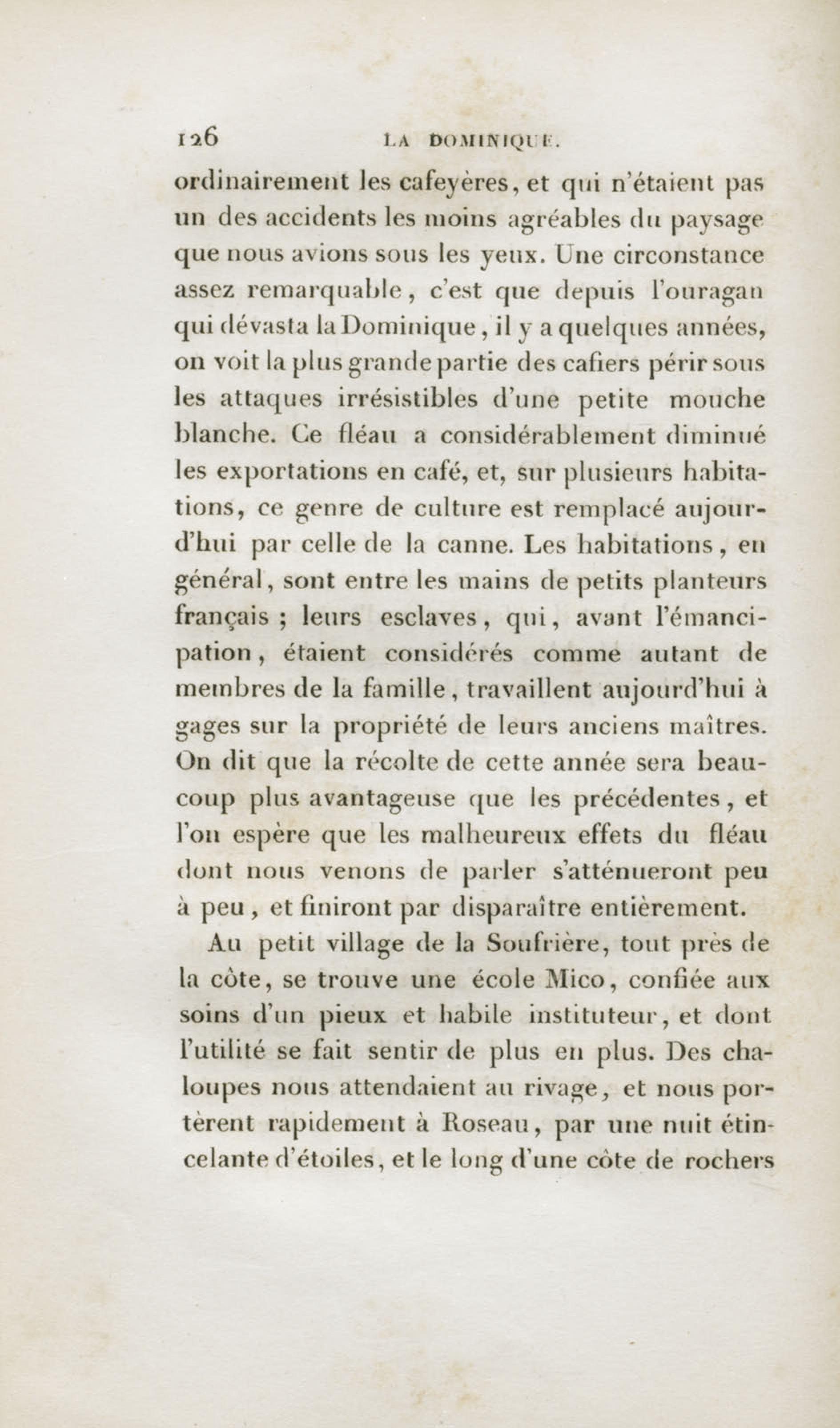 126 LA DOMINIQUE.

ordinairement les cafeyères, et qui n'étaient pas un des accidents les moins agréables du paysage que nous avions sous les yeux. Une circonstance assez remarquable, c'est que depuis l'ouragan qui dévasta la Dominique, il y a quelques années, on voit la plus grande partie des cafiers périr sous les attaques irrésistibles d'une petite mouche blanche. Ce fléau a considérablement diminué les exportations en café, et, sur plusieurs habitations, ce genre de culture est remplacé aujourd'hui par celle de la canne. Les habitations, en général, sont entre les mains de petits planteurs français ; leurs esclaves, qui, avant l'émancipation, étaient considérés comme autant de membres de la famille, travaillent aujourd'hui à gages sur la propriété de leurs anciens maîtres. On dit que la récolte de cette année sera beaucoup plus avantageuse que les précédentes, et l'on espère que les malheureux effets du fléau dont nous venons de parler s'atténueront peu à peu, et finiront par disparaître entièrement.

Au petit village de la Soufrière, tout près de la côte, se trouve une école Mico, confiée aux soins d'un pieux et habile instituteur, et dont l'utilité se fait sentir de plus en plus. Des chaloupes nous attendaient au rivage, et nous portèrent rapidement à Roseau, par une nuit étincelante d'étoiles, et le long d'une côte de rochers